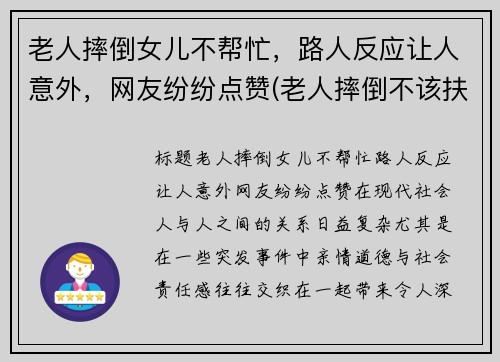 老人摔倒女儿不帮忙，路人反应让人意外，网友纷纷点赞(老人摔倒不该扶

标题老人摔倒女儿不帮忙路人反应让人意外网友纷纷点赞在现代社会人与人之间的关系日益复杂尤其是在一些突发事件中亲情道德与社会责任感往往交织在一起带来令人深